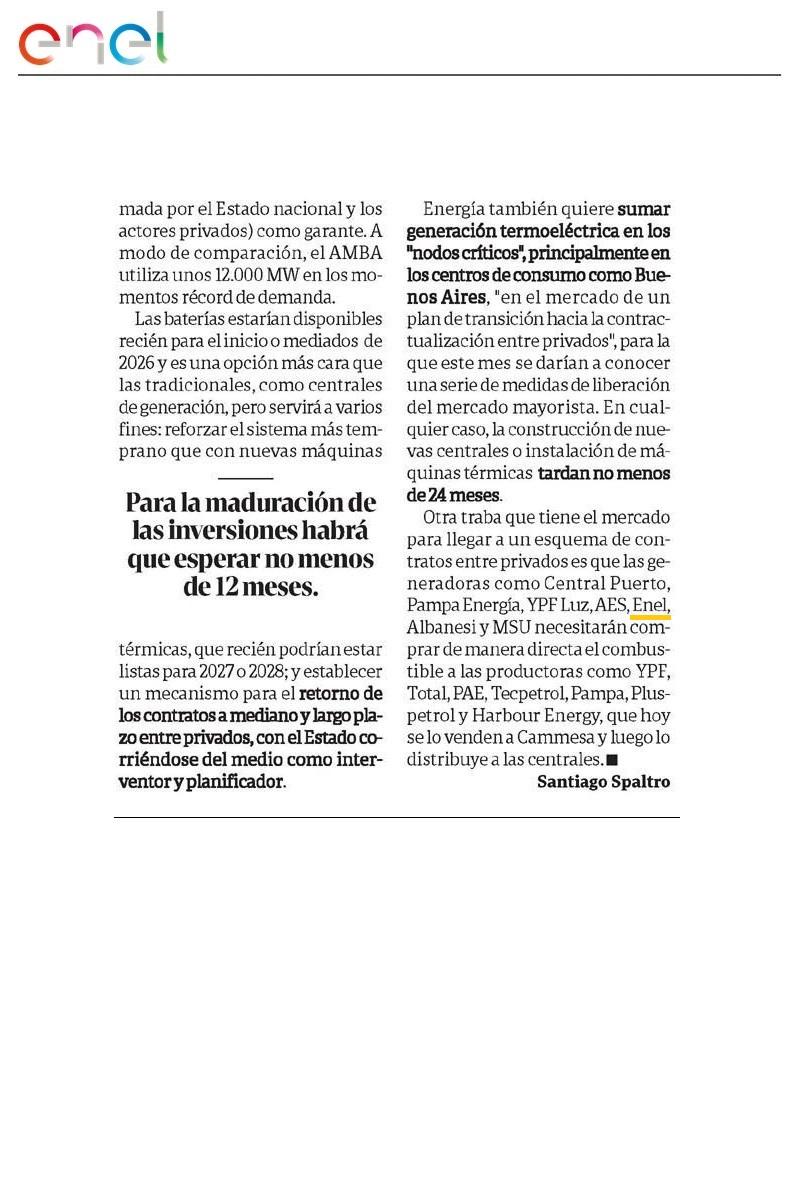 enel

mada por el Estado nacional y los actores privados) como garante. A modo de comparación, el AMBA utiliza unos 12.000 MW en los momentos récord de demanda.

Las baterías estarían disponibles recién para el inicio o mediados de 2026 y es una opción más cara que las tradicionales, como centrales de generación, pero servirá a varios fines: reforzar el sistema más temprano que con nuevas máquinas

Para la maduración de las inversiones habrá que esperar no menos de 12 meses.

térmicas, que recién podrían estar listas para 2027 o 2028; y establecer un mecanismo para el retorno de los contratos a mediano y largo plazo entre privados, con el Estado corriéndose del medio como interventor y planificador.

Energía también quiere sumar generación termoeléctrica en los "nodos críticos", principalmente en los centros de consumo como Buenos Aires, "en el mercado de un plan de transición hacia la contractualización entre privados", para la que este mes se darían a conocer una serie de medidas de liberación del mercado mayorista. En cualquier caso, la construcción de nuevas centrales o instalación de máquinas térmicas tardan no menos de 24 meses.

Otra traba que tiene el mercado para llegar a un esquema de contratos entre privados es que las generadoras como Central Puerto, Pampa Energía, YPF Luz, AES, Enel, Albanesi y MSU necesitarán comprar de manera directa el combustible a las productoras como YPF, Total, PAE, Tecpetrol, Pampa, Pluspetrol y Harbour Energy, que hoy se lo venden a Cammesa y luego lo distribuye a las centrales. ■

Santiago Spaltro